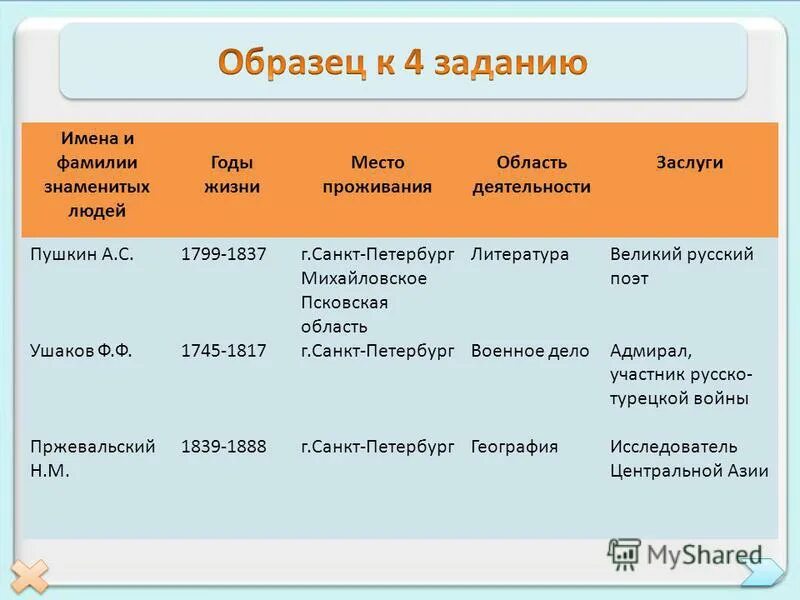 Образец к 4 заданию

| Имена и фамилии знаменитых людей | Годы жизни | Место проживания | Область деятельности | Заслуги |
|---|---|---|---|---|
| Пушкин А.С. | 1799-1837 | г.Санкт-Петербург Михайловское Псковская область | Литература | Великий русский поэт |
| Ушаков Ф.Ф. | 1745-1817 | г.Санкт-Петербург | Военное дело | Адмирал, участник русско-турецкой войны |
| Пржевальский Н.М. | 1839-1888 | г.Санкт-Петербург | География | Исследователь Центральной Азии |

MyShared